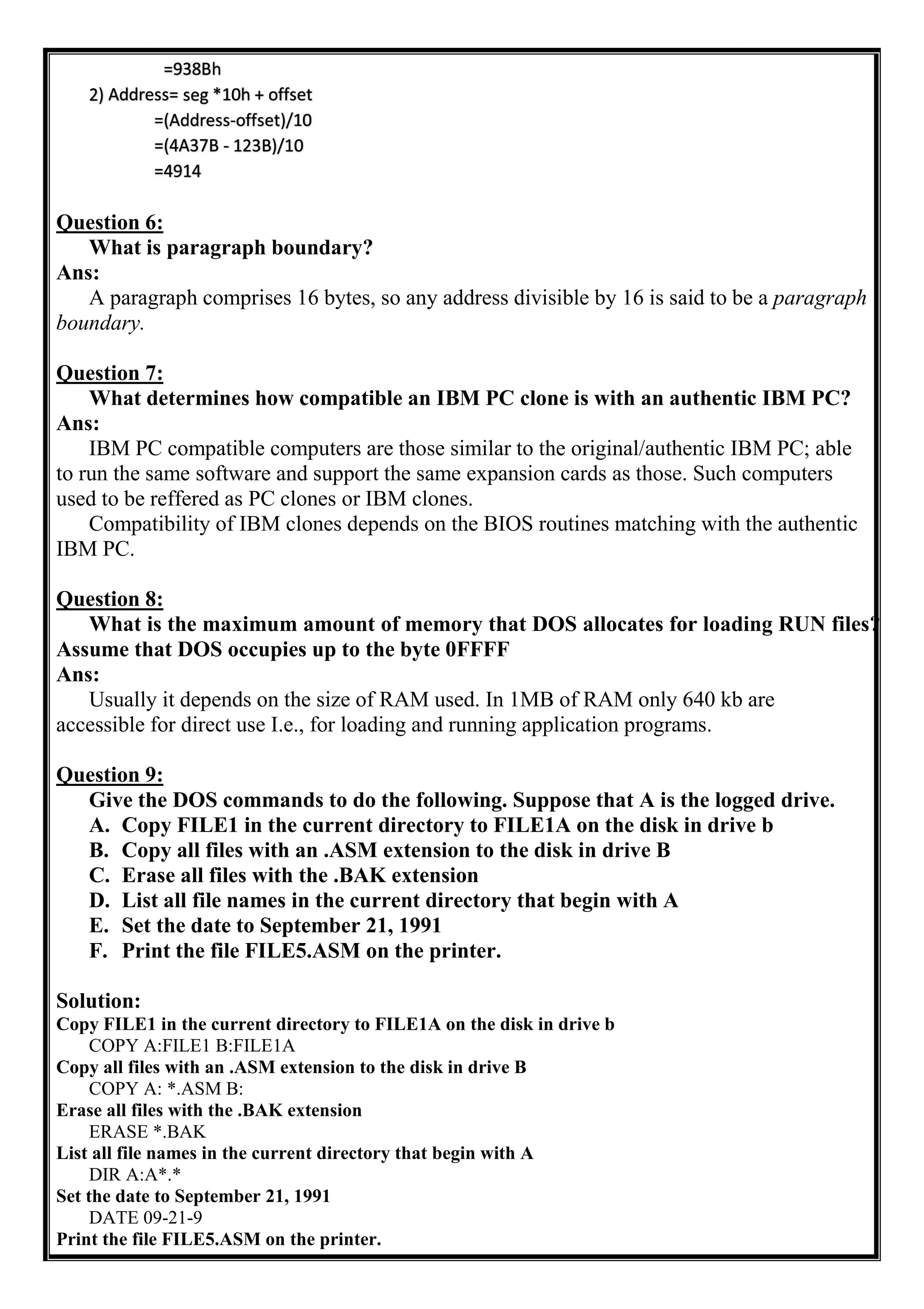 =938Bh
2) Address= seg *10h + offset
=(Address-offset)/10
=(4A37B - 123B)/10
=4914

Question 6:
What is paragraph boundary?
Ans:
A paragraph comprises 16 bytes, so any address divisible by 16 is said to be a paragraph boundary.

Question 7:
What determines how compatible an IBM PC clone is with an authentic IBM PC?
Ans:
IBM PC compatible computers are those similar to the original/authentic IBM PC; able to run the same software and support the same expansion cards as those. Such computers used to be reffered as PC clones or IBM clones.
Compatibility of IBM clones depends on the BIOS routines matching with the authentic IBM PC.

Question 8:
What is the maximum amount of memory that DOS allocates for loading RUN files? Assume that DOS occupies up to the byte 0FFFF
Ans:
Usually it depends on the size of RAM used. In 1MB of RAM only 640 kb are accessible for direct use I.e., for loading and running application programs.

Question 9:
Give the DOS commands to do the following. Suppose that A is the logged drive.
A. Copy FILE1 in the current directory to FILE1A on the disk in drive b
B. Copy all files with an .ASM extension to the disk in drive B
C. Erase all files with the .BAK extension
D. List all file names in the current directory that begin with A
E. Set the date to September 21, 1991
F. Print the file FILE5.ASM on the printer.

Solution:
Copy FILE1 in the current directory to FILE1A on the disk in drive b
COPY A:FILE1 B:FILE1A
Copy all files with an .ASM extension to the disk in drive B
COPY A: *.ASM B:
Erase all files with the .BAK extension
ERASE *.BAK
List all file names in the current directory that begin with A
DIR A:A*.*
Set the date to September 21, 1991
DATE 09-21-9
Print the file FILE5.ASM on the printer.